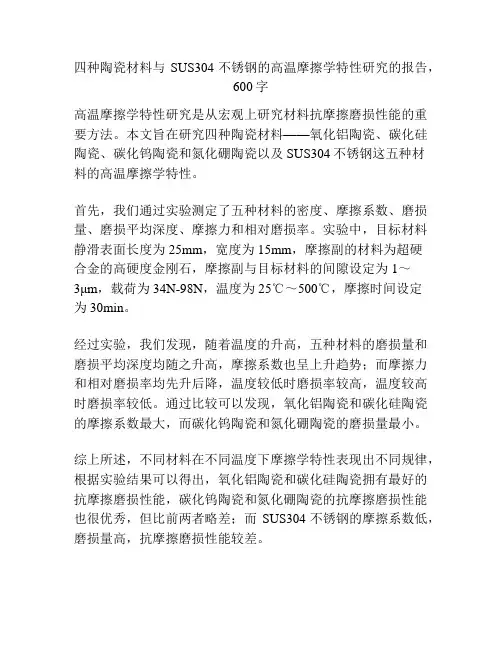 四种陶瓷材料与 SUS304 不锈钢的高温摩擦学特性研究的报告，600 字

高温摩擦学特性研究是从宏观上研究材料抗摩擦磨损性能的重要方法。本文旨在研究四种陶瓷材料——氧化铝陶瓷、碳化硅陶瓷、碳化钨陶瓷和氮化硼陶瓷以及 SUS304 不锈钢这五种材料的高温摩擦学特性。

首先，我们通过实验测定了五种材料的密度、摩擦系数、磨损量、磨损平均深度、摩擦力和相对磨损率。实验中，目标材料静滑表面长度为 25mm，宽度为 15mm，摩擦副的材料为超硬合金的高硬度金刚石，摩擦副与目标材料的间隙设定为 1～3μm，载荷为 34N-98N，温度为 25℃～500℃，摩擦时间设定为 30min。

经过实验，我们发现，随着温度的升高，五种材料的磨损量和磨损平均深度均随之升高，摩擦系数也呈上升趋势；而摩擦力和相对磨损率均先升后降，温度较低时磨损率较高，温度较高时磨损率较低。通过比较可以发现，氧化铝陶瓷和碳化硅陶瓷的摩擦系数最大，而碳化钨陶瓷和氮化硼陶瓷的磨损量最小。

综上所述，不同材料在不同温度下摩擦学特性表现出不同规律，根据实验结果可以得出，氧化铝陶瓷和碳化硅陶瓷拥有最好的抗摩擦磨损性能，碳化钨陶瓷和氮化硼陶瓷的抗摩擦磨损性能也很优秀，但比前两者略差；而 SUS304 不锈钢的摩擦系数低，磨损量高，抗摩擦磨损性能较差。